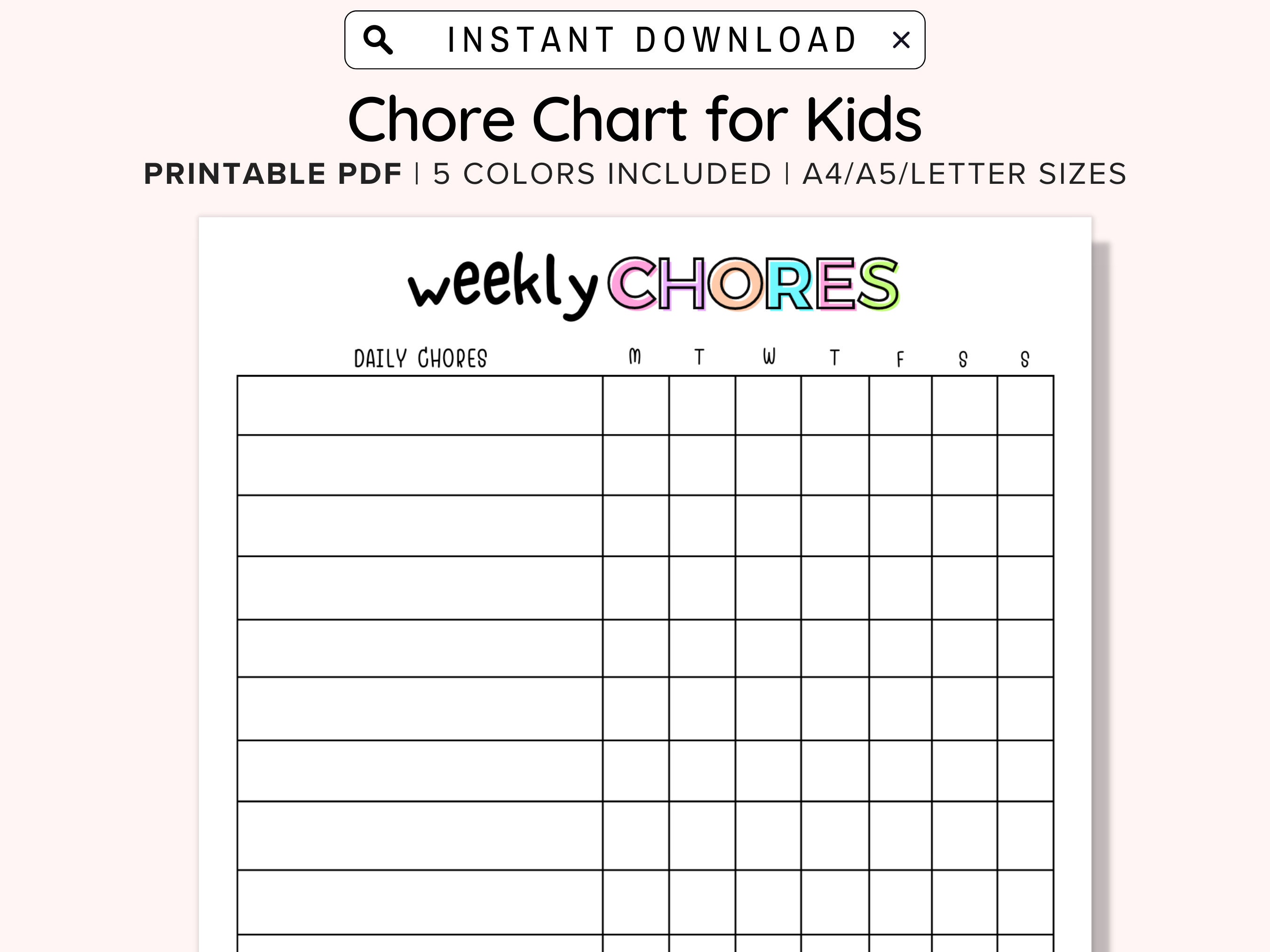 INSTANT DOWNLOAD ×

Chore Chart for Kids

PRINTABLE PDF | 5 COLORS INCLUDED | A4/A5/LETTER SIZES

weekly CHORES

| DAILY CHORES | M | T | W | T | F | S | S |
|---|---|---|---|---|---|---|---|
| | | | | | | | |
| | | | | | | | |
| | | | | | | | |
| | | | | | | | |
| | | | | | | | |
| | | | | | | | |
| | | | | | | | |
| | | | | | | | |
| | | | | | | | |